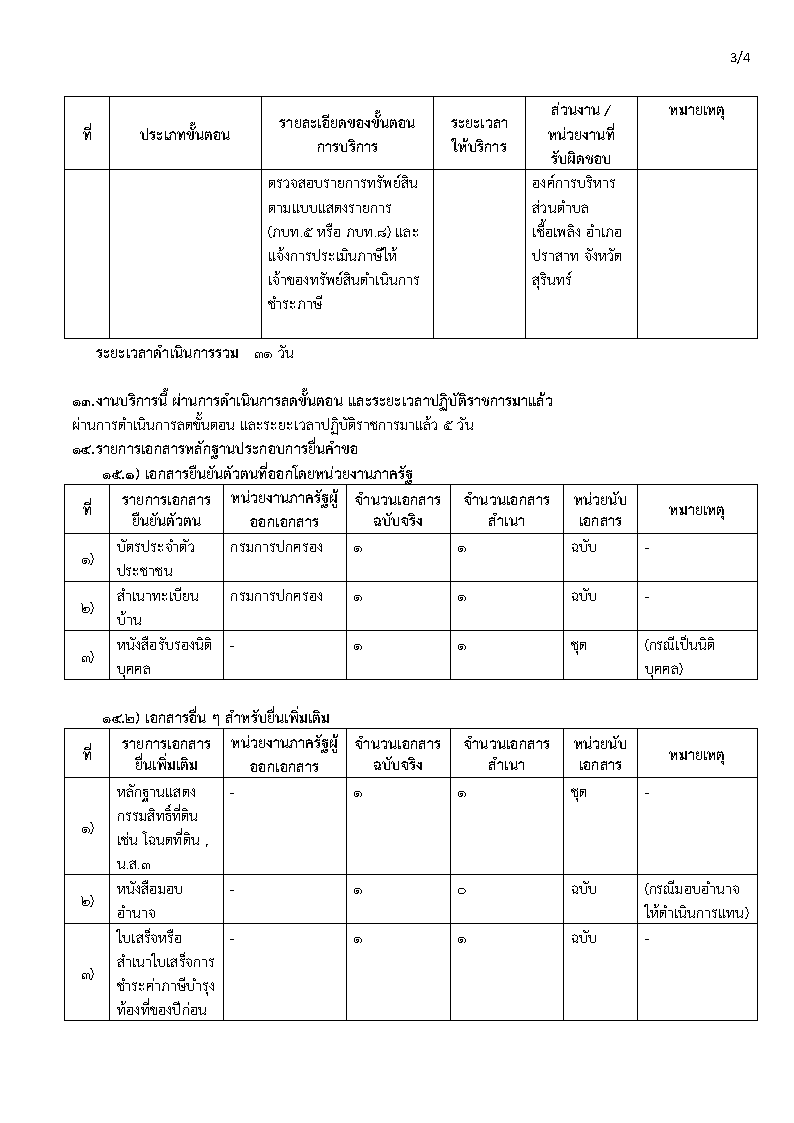 3/4

| ที่ | ประเภทขั้นตอน | รายละเอียดของขั้นตอนการบริการ | ระยะเวลาให้บริการ | ส่วนงาน / หน่วยงานที่รับผิดชอบ | หมายเหตุ |
|---|---|---|---|---|---|
| | | ตรวจสอบรายการทรัพย์สินตามแบบแสดงรายการ (ภบท.๕ หรือ ภบท.๘) และแจ้งการประเมินภาษีให้เจ้าของทรัพย์สินดำเนินการชำระภาษี | | องค์การบริหารส่วนตำบลเชื้อเพลิง อำเภอปราสาท จังหวัดสุรินทร์ | |

ระยะเวลาดำเนินการรวม ๓๑ วัน

๑๓.งานบริการนี้ ผ่านการดำเนินการลดขั้นตอน และระยะเวลาปฏิบัติราชการมาแล้ว
ผ่านการดำเนินการลดขั้นตอน และระยะเวลาปฏิบัติราชการมาแล้ว ๕ วัน
๑๔.รายการเอกสารหลักฐานประกอบการยื่นคำขอ
๑๔.๑) เอกสารยืนยันตัวตนที่ออกโดยหน่วยงานภาครัฐ

| ที่ | รายการเอกสารยืนยันตัวตน | หน่วยงานภาครัฐผู้ออกเอกสาร | จำนวนเอกสารฉบับจริง | จำนวนเอกสารสำเนา | หน่วยนับเอกสาร | หมายเหตุ |
|---|---|---|---|---|---|---|
| ๑) | บัตรประจำตัวประชาชน | กรมการปกครอง | ๑ | ๑ | ฉบับ | - |
| ๒) | สำเนาทะเบียนบ้าน | กรมการปกครอง | ๑ | ๑ | ฉบับ | - |
| ๓) | หนังสือรับรองนิติบุคคล | - | ๑ | ๑ | ชุด | (กรณีเป็นนิติบุคคล) |

๑๔.๒) เอกสารอื่น ๆ สำหรับยื่นเพิ่มเติม

| ที่ | รายการเอกสารยื่นเพิ่มเติม | หน่วยงานภาครัฐผู้ออกเอกสาร | จำนวนเอกสารฉบับจริง | จำนวนเอกสารสำเนา | หน่วยนับเอกสาร | หมายเหตุ |
|---|---|---|---|---|---|---|
| ๑) | หลักฐานแสดงกรรมสิทธิ์ที่ดิน เช่น โฉนดที่ดิน , น.ส.๓ | - | ๑ | ๑ | ชุด | - |
| ๒) | หนังสือมอบอำนาจ | - | ๑ | ๐ | ฉบับ | (กรณีมอบอำนาจให้ดำเนินการแทน) |
| ๓) | ใบเสร็จหรือสำเนาใบเสร็จการชำระค่าภาษีบำรุงท้องที่ของปีก่อน | - | ๑ | ๑ | ฉบับ | - |